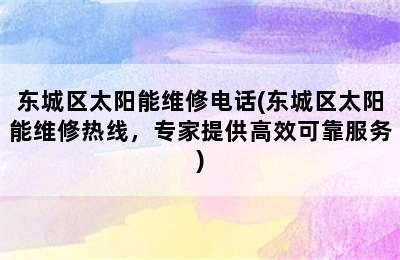 东城区太阳能维修电话(东城区太阳能维修热线，专家提供高效可靠服务)